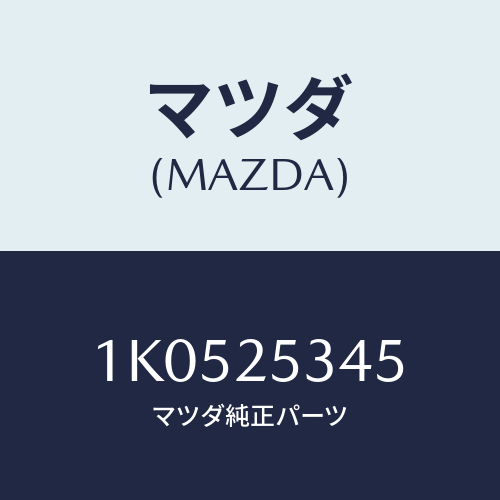 マツダ
(MAZDA)

1K0525345
マツダ純正パーツ